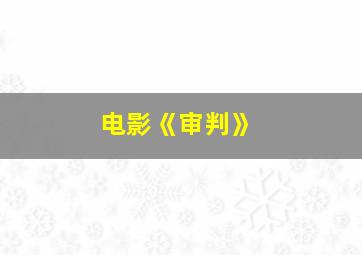 电影《审判》